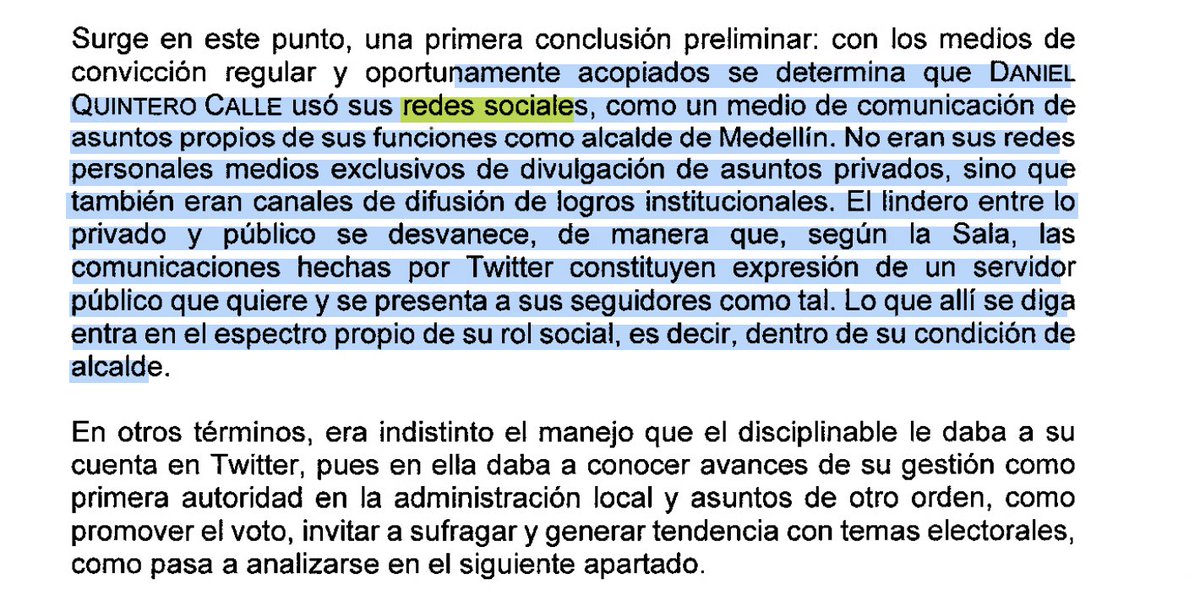 Surge en este punto, una primera conclusión preliminar: con los medios de convicción regular y oportunamente acopiados se determina que DANIEL QUINTERO CALLE usó sus redes sociales, como un medio de comunicación de asuntos propios de sus funciones como alcalde de Medellín. No eran sus redes personales medios exclusivos de divulgación de asuntos privados, sino que también eran canales de difusión de logros institucionales. El lindero entre lo privado y público se desvanece, de manera que, según la Sala, las comunicaciones hechas por Twitter constituyen expresión de un servidor público que quiere y se presenta a sus seguidores como tal. Lo que allí se diga entra en el espectro propio de su rol social, es decir, dentro de su condición de alcalde.

En otros términos, era indistinto el manejo que el disciplinable le daba a su cuenta en Twitter, pues en ella daba a conocer avances de su gestión como primera autoridad en la administración local y asuntos de otro orden, como promover el voto, invitar a sufragar y generar tendencia con temas electorales, como pasa a analizarse en el siguiente apartado.